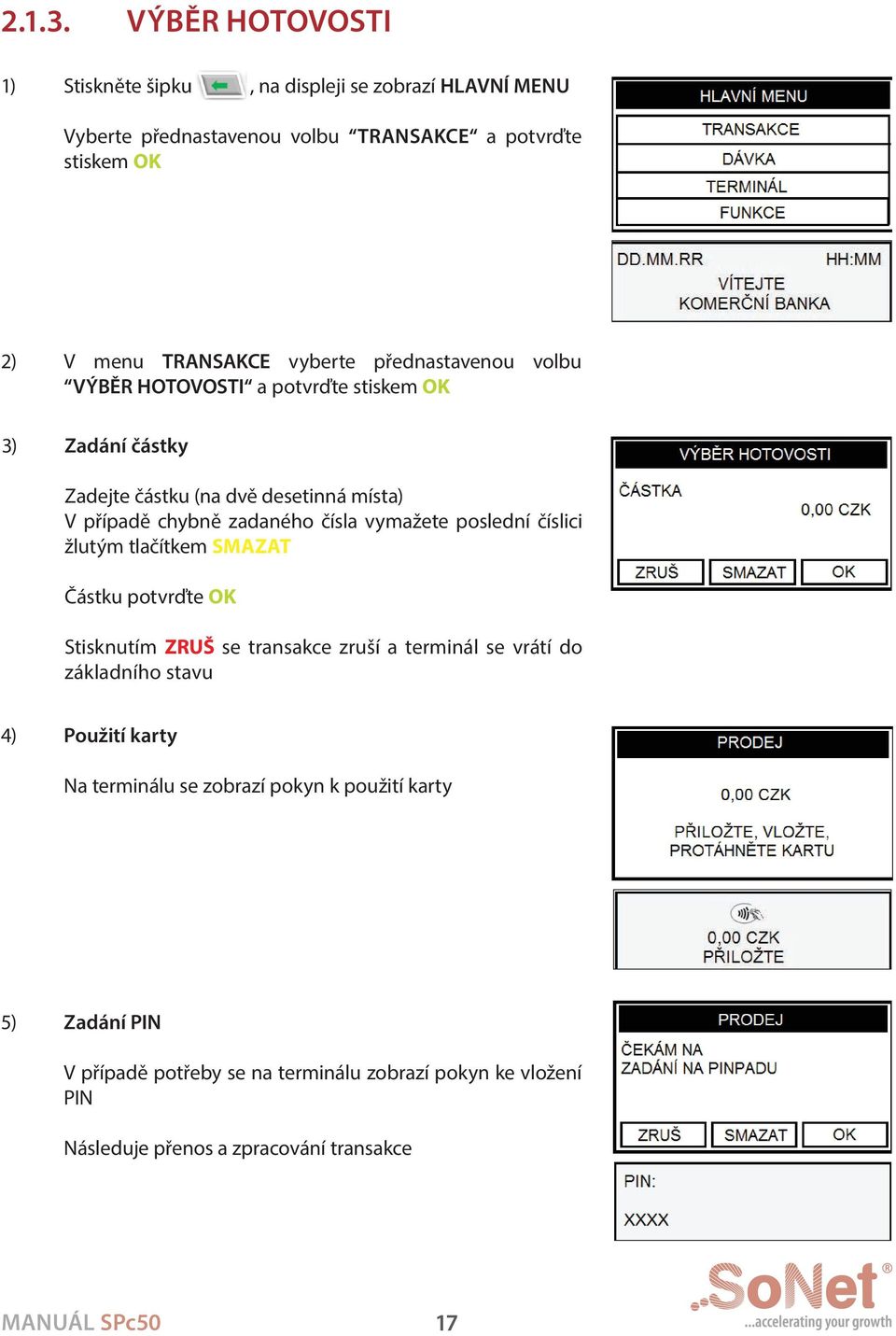 2.1.3. VÝBĚR HOTOVOSTI

1) Stiskněte šipku , na displeji se zobrazí HLAVNÍ MENU

Vyberte přednastavenou volbu “TRANSAKCE“ a potvrďte stiskem OK

HLAVNÍ MENU
TRANSAKCE
DÁVKA
TERMINÁL
FUNKCE

DD.MM.RR HH:MM
VÍTEJTE
KOMERČNÍ BANKA

2) V menu TRANSAKCE vyberte přednastavenou volbu “VÝBĚR HOTOVOSTI“ a potvrďte stiskem OK

3) Zadání částky

Zadejte částku (na dvě desetinná místa)
V případě chybně zadaného čísla vymažete poslední číslici žlutým tlačítkem SMAZAT

Částku potvrďte OK

Stisknutím ZRUŠ se transakce zruší a terminál se vrátí do základního stavu

VÝBĚR HOTOVOSTI
ČÁSTKA
0,00 CZK
ZRUŠ SMAZAT OK

4) Použití karty

Na terminálu se zobrazí pokyn k použití karty

PRODEJ
0,00 CZK
PŘILOŽTE, VLOŽTE,
PROTÁHNĚTE KARTU

0,00 CZK
PŘILOŽTE

5) Zadání PIN

V případě potřeby se na terminálu zobrazí pokyn ke vložení PIN

Následuje přenos a zpracování transakce

PRODEJ
ČEKÁM NA
ZADÁNÍ NA PINPADU
ZRUŠ SMAZAT OK

PIN:
XXXX

MANUÁL SPc50 17

SoNet®
...accelerating your growth